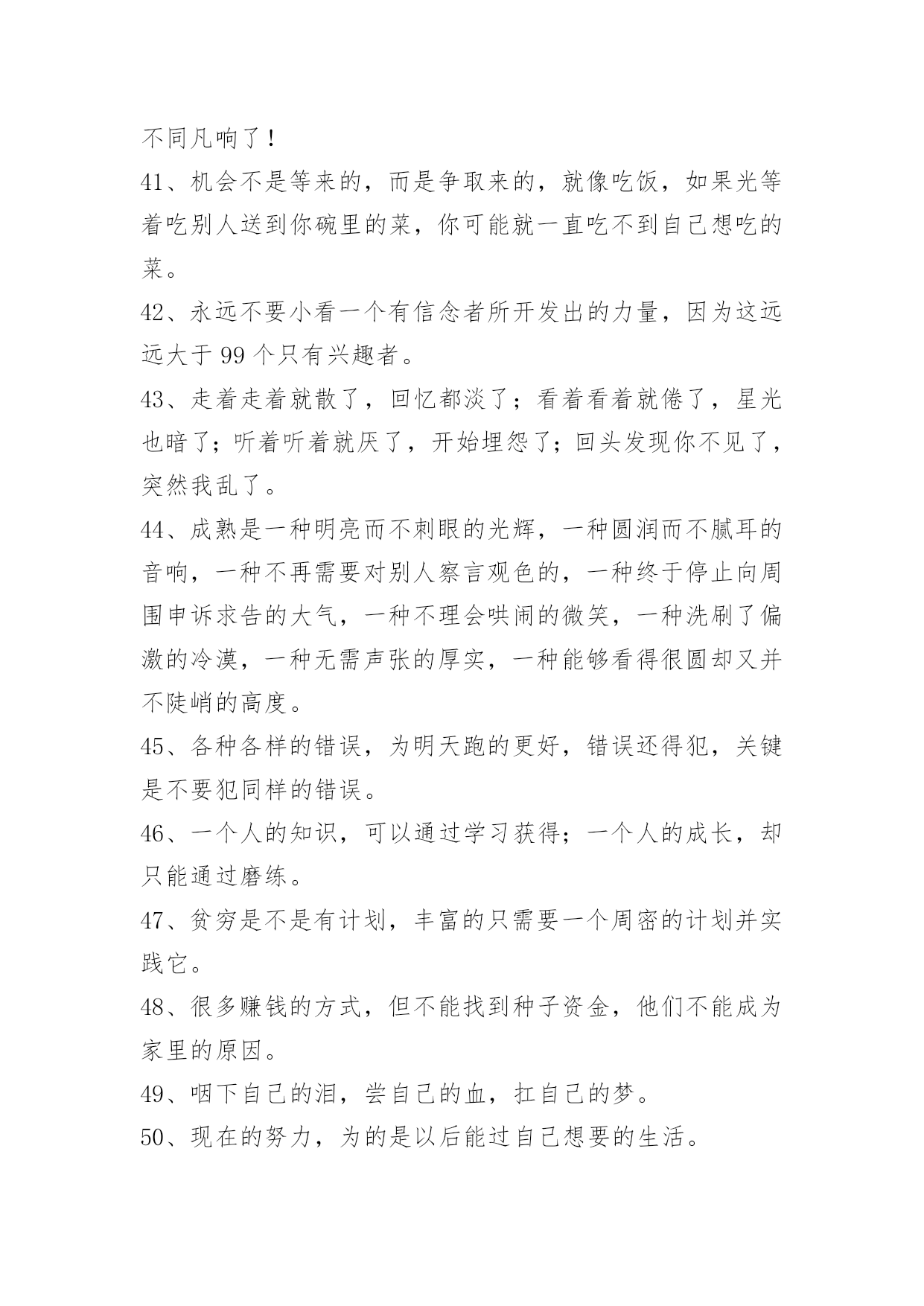 不同凡响了！

41、机会不是等来的，而是争取来的，就像吃饭，如果光等着吃别人送到你碗里的菜，你可能就一直吃不到自己想吃的菜。

42、永远不要小看一个有信念者所开发出的力量，因为这远远大于 99 个只有兴趣者。

43、走着走着就散了，回忆都淡了；看着看着就倦了，星光也暗了；听着听着就厌了，开始埋怨了；回头发现你不见了，突然我乱了。

44、成熟是一种明亮而不刺眼的光辉，一种圆润而不腻耳的音响，一种不再需要对别人察言观色的，一种终于停止向周围申诉求告的大气，一种不理会哄闹的微笑，一种洗刷了偏激的冷漠，一种无需声张的厚实，一种能够看得很圆却又并不陡峭的高度。

45、各种各样的错误，为明天跑的更好，错误还得犯，关键是不要犯同样的错误。

46、一个人的知识，可以通过学习获得；一个人的成长，却只能通过磨练。

47、贫穷是不是有计划，丰富的只需要一个周密的计划并实践它。

48、很多赚钱的方式，但不能找到种子资金，他们不能成为家里的原因。

49、咽下自己的泪，尝自己的血，扛自己的梦。

50、现在的努力，为的是以后能过自己想要的生活。